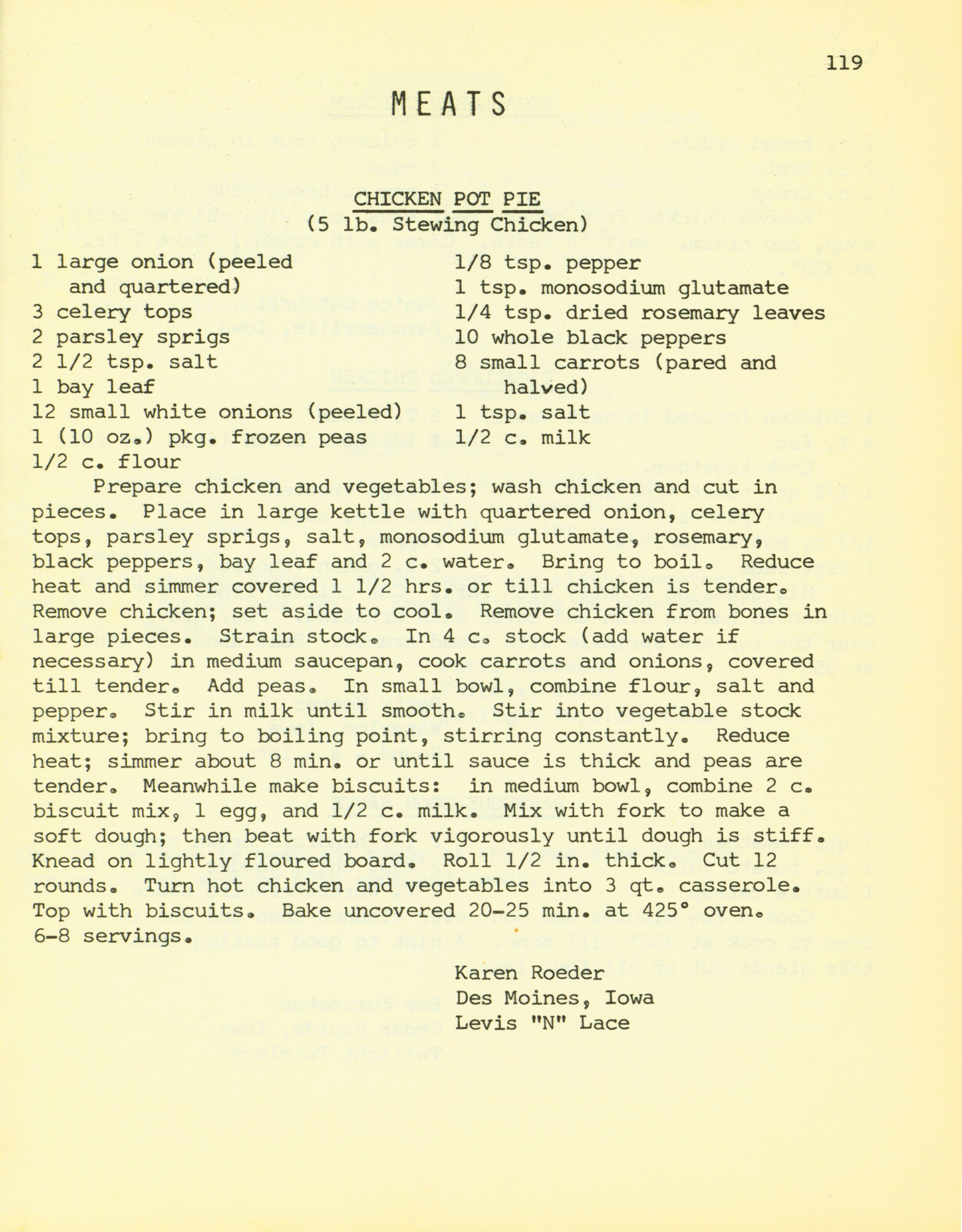 119

MEATS

CHICKEN POT PIE
(5 lb. Stewing Chicken)

1 large onion (peeled and quartered)
3 celery tops
2 parsley sprigs
2 1/2 tsp. salt
1 bay leaf
12 small white onions (peeled)
1 (10 oz.) pkg. frozen peas
1/2 c. flour

1/8 tsp. pepper
1 tsp. monosodium glutamate
1/4 tsp. dried rosemary leaves
10 whole black peppers
8 small carrots (pared and halved)
1 tsp. salt
1/2 c. milk

Prepare chicken and vegetables; wash chicken and cut in pieces. Place in large kettle with quartered onion, celery tops, parsley sprigs, salt, monosodium glutamate, rosemary, black peppers, bay leaf and 2 c. water. Bring to boil. Reduce heat and simmer covered 1 1/2 hrs. or till chicken is tender. Remove chicken; set aside to cool. Remove chicken from bones in large pieces. Strain stock. In 4 c. stock (add water if necessary) in medium saucepan, cook carrots and onions, covered till tender. Add peas. In small bowl, combine flour, salt and pepper. Stir in milk until smooth. Stir into vegetable stock mixture; bring to boiling point, stirring constantly. Reduce heat; simmer about 8 min. or until sauce is thick and peas are tender. Meanwhile make biscuits: in medium bowl, combine 2 c. biscuit mix, 1 egg, and 1/2 c. milk. Mix with fork to make a soft dough; then beat with fork vigorously until dough is stiff. Knead on lightly floured board. Roll 1/2 in. thick. Cut 12 rounds. Turn hot chicken and vegetables into 3 qt. casserole. Top with biscuits. Bake uncovered 20-25 min. at 425° oven. 6-8 servings.

Karen Roeder
Des Moines, Iowa
Levis "N" Lace